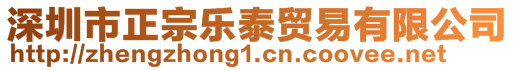 深圳市正宗乐泰贸易有限公司
http://zhengzhong1.cn.coovee.net